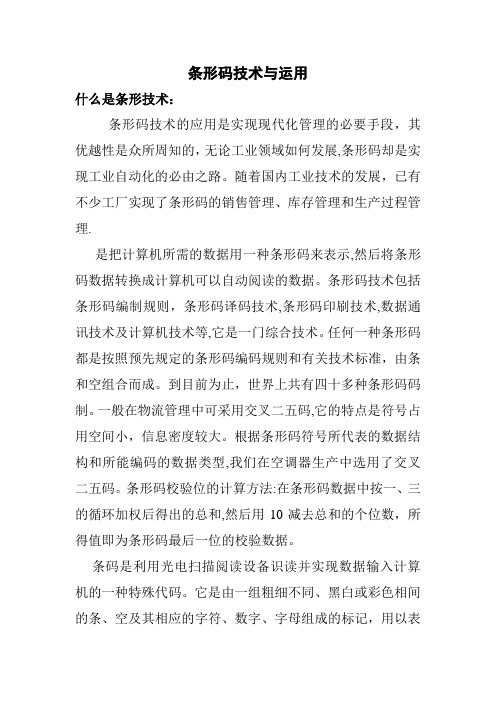 条形码技术与运用

什么是条形技术：

条形码技术的应用是实现现代化管理的必要手段，其优越性是众所周知的，无论工业领域如何发展,条形码却是实现工业自动化的必由之路。随着国内工业技术的发展，已有不少工厂实现了条形码的销售管理、库存管理和生产过程管理.

是把计算机所需的数据用一种条形码来表示,然后将条形码数据转换成计算机可以自动阅读的数据。条形码技术包括条形码编制规则，条形码译码技术,条形码印刷技术,数据通讯技术及计算机技术等,它是一门综合技术。任何一种条形码都是按照预先规定的条形码编码规则和有关技术标准，由条和空组合而成。到目前为止，世界上共有四十多种条形码码制。一般在物流管理中可采用交叉二五码,它的特点是符号占用空间小，信息密度较大。根据条形码符号所代表的数据结构和所能编码的数据类型,我们在空调器生产中选用了交叉二五码。条形码校验位的计算方法:在条形码数据中按一、三的循环加权后得出的总和,然后用 10 减去总和的个位数，所得值即为条形码最后一位的校验数据。

条码是利用光电扫描阅读设备识读并实现数据输入计算机的一种特殊代码。它是由一组粗细不同、黑白或彩色相间的条、空及其相应的字符、数字、字母组成的标记，用以表